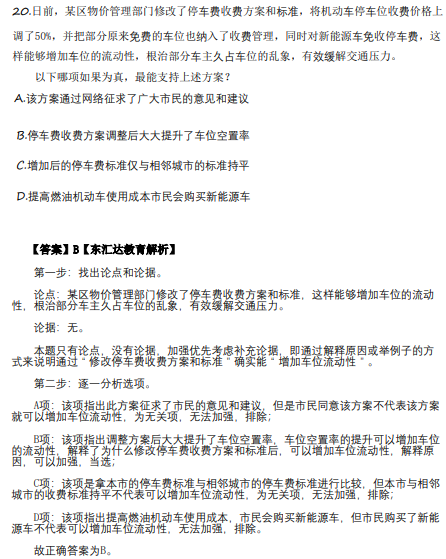 20.日前，某区物价管理部门修改了停车费收费方案和标准，将机动车停车位收费价格上调了50%，并把部分原来免费的车位也纳入了收费管理，同时对新能源车免收停车费，这样能够增加车位的流动性，根治部分车主久占车位的乱象，有效缓解交通压力。

以下哪项如果为真，最能支持上述方案？

A.该方案通过网络征求了广大市民的意见和建议

B.停车费收费方案调整后大大提升了车位空置率

C.增加后的停车费标准仅与相邻城市的标准持平

D.提高燃油机动车使用成本市民会购买新能源车

【答案】B【东汇达教育解析】

第一步：找出论点和论据。

论点：某区物价管理部门修改了停车费收费方案和标准，这样能够增加车位的流动性，根治部分车主久占车位的乱象，有效缓解交通压力。

论据：无。

本题只有论点，没有论据，加强优先考虑补充论据，即通过解释原因或举例子的方式来说明通过“修改停车费收费方案和标准”确实能“增加车位流动性”。

第二步：逐一分析选项。

A项：该项指出此方案征求了市民的意见和建议，但是市民同意该方案不代表该方案就可以增加车位流动性，为无关项，无法加强，排除；

B项：该项指出调整方案后大大提升了车位空置率，车位空置率的提升可以增加车位的流动性，解释了为什么修改停车费收费方案和标准后，可以增加车位流动性，解释原因，可以加强，当选；

C项：该项是拿本市的停车费标准与相邻城市的停车费标准进行比较，但本市与相邻城市的收费标准持平不代表可以增加车位流动性，为无关项，无法加强，排除；

D项：该项指出提高燃油机动车使用成本，市民会购买新能源车，但市民购买了新能源车不代表可以增加车位流动性，无法加强，排除。

故正确答案为B。